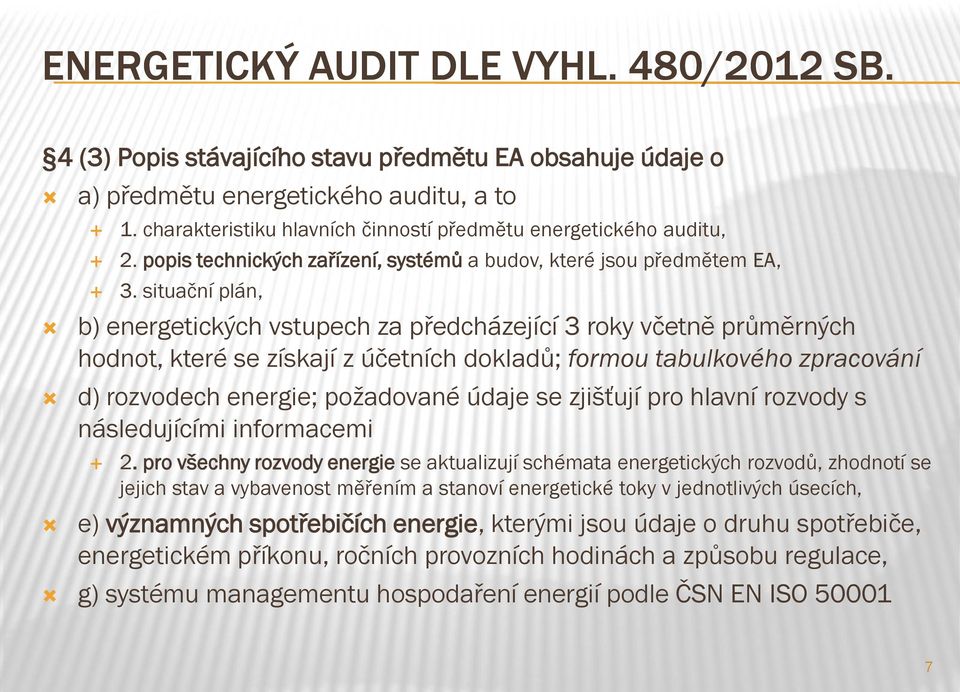 ENERGETICKÝ AUDIT DLE VYHL. 480/2012 SB.

§4 (3) Popis stávajícího stavu předmětu EA obsahuje údaje o

a) předmětu energetického auditu, a to

1. charakteristiku hlavních činností předmětu energetického auditu,

2. popis technických zařízení, systémů a budov, které jsou předmětem EA,

3. situační plán,

b) energetických vstupech za předcházející 3 roky včetně průměrných hodnot, které se získají z účetních dokladů; formou tabulkového zpracování

d) rozvodech energie; požadované údaje se zjišťují pro hlavní rozvody s následujícími informacemi

2. pro všechny rozvody energie se aktualizují schémata energetických rozvodů, zhodnotí se jejich stav a vybavenost měřením a stanoví energetické toky v jednotlivých úsecích,

e) významných spotřebičích energie, kterými jsou údaje o druhu spotřebiče, energetickém příkonu, ročních provozních hodinách a způsobu regulace,

g) systému managementu hospodaření energií podle ČSN EN ISO 50001

7